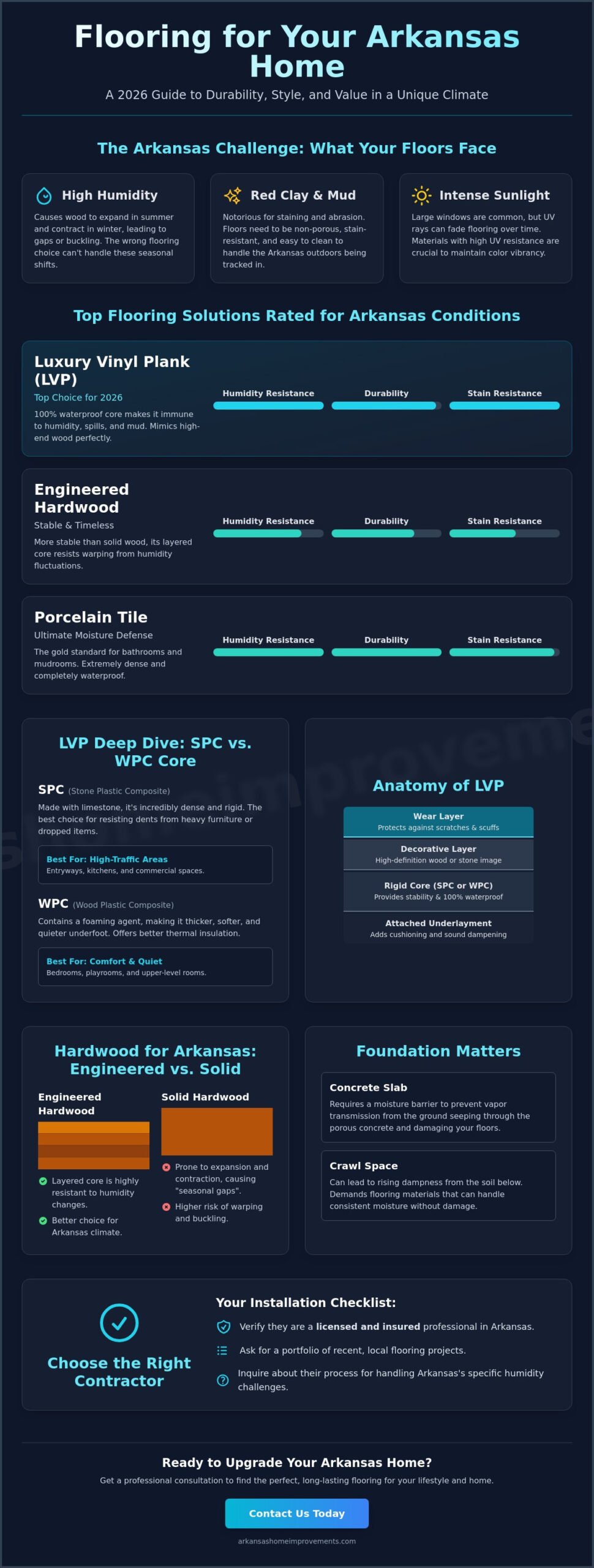 Flooring for Your Arkansas Home

A 2026 Guide to Durability, Style, and Value in a Unique Climate

The Arkansas Challenge: What Your Floors Face

High Humidity
Causes wood to expand in summer and contract in winter, leading to gaps or buckling. The wrong flooring choice can't handle these seasonal shifts.

Red Clay & Mud
Notorious for staining and abrasion. Floors need to be non-porous, stain-resistant, and easy to clean to handle the Arkansas outdoors being tracked in.

Intense Sunlight
Large windows are common, but UV rays can fade flooring over time. Materials with high UV resistance are crucial to maintain color vibrancy.

Top Flooring Solutions Rated for Arkansas Conditions

Luxury Vinyl Plank (LVP)
Top Choice for 2026
100% waterproof core makes it immune to humidity, spills, and mud. Mimics high-end wood perfectly.
Humidity Resistance
Durability
Stain Resistance

Engineered Hardwood
Stable & Timeless
More stable than solid wood, its layered core resists warping from humidity fluctuations.
Humidity Resistance
Durability
Stain Resistance

Porcelain Tile
Ultimate Moisture Defense
The gold standard for bathrooms and mudrooms. Extremely dense and completely waterproof.
Humidity Resistance
Durability
Stain Resistance

LVP Deep Dive: SPC vs. WPC Core

SPC (Stone Plastic Composite)
Made with limestone, it's incredibly dense and rigid. The best choice for resisting dents from heavy furniture or dropped items.

Best For: High-Traffic Areas
Entryways, kitchens, and commercial spaces.

WPC (Wood Plastic Composite)
Contains a foaming agent, making it thicker, softer, and quieter underfoot. Offers better thermal insulation.

Best For: Comfort & Quiet
Bedrooms, playrooms, and upper-level rooms.

Anatomy of LVP

Wear Layer
Protects against scratches & scuffs

Decorative Layer
High-definition wood or stone image

Rigid Core (SPC or WPC)
Provides stability & 100% waterproof

Attached Underlayment
Adds cushioning and sound dampening

Hardwood for Arkansas: Engineered vs. Solid

Engineered Hardwood
Layered core is highly resistant to humidity changes.
Better choice for Arkansas climate.

Solid Hardwood
Prone to expansion and contraction, causing "seasonal gaps".
Higher risk of warping and buckling.

Foundation Matters

Concrete Slab
Requires a moisture barrier to prevent vapor transmission from the ground seeping through the porous concrete and damaging your floors.

Crawl Space
Can lead to rising dampness from the soil below. Demands flooring materials that can handle consistent moisture without damage.

Choose the Right Contractor

Your Installation Checklist:
Verify they are a licensed and insured professional in Arkansas.
Ask for a portfolio of recent, local flooring projects.
Inquire about their process for handling Arkansas's specific humidity challenges.

Ready to Upgrade Your Arkansas Home?
Get a professional consultation to find the perfect, long-lasting flooring for your lifestyle and home.

Contact Us Today

arkansashomeimprovements.com